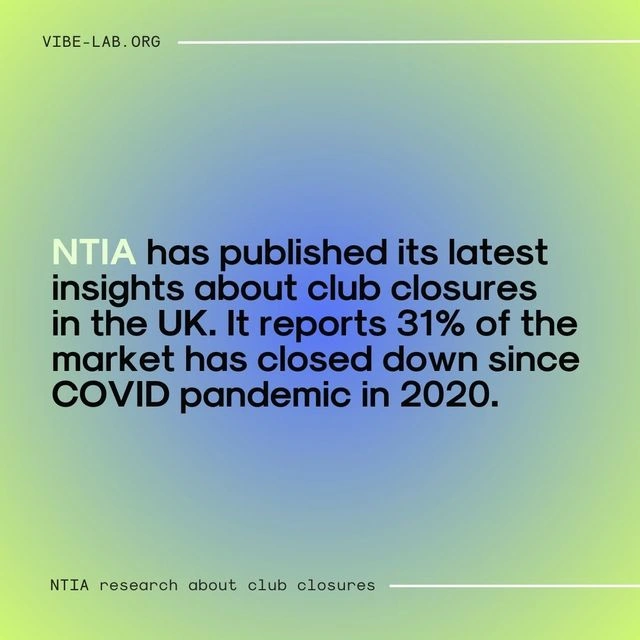 VIBE-LAB.ORG

NTIA has published its latest insights about club closures in the UK. It reports 31% of the market has closed down since COVID pandemic in 2020.

NTIA research about club closures